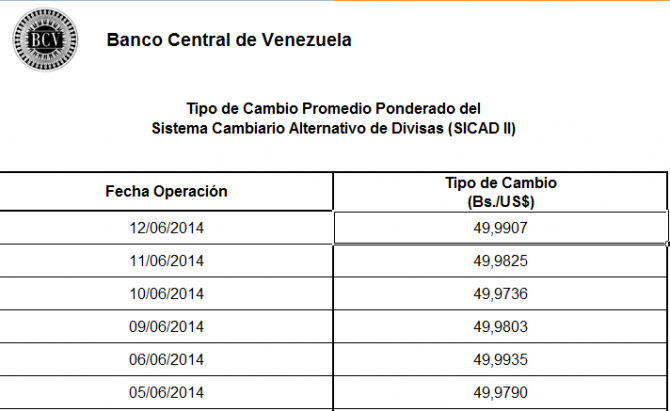 BCV

Banco Central de Venezuela

Tipo de Cambio Promedio Ponderado del
Sistema Cambiario Alternativo de Divisas (SICAD II)

| Fecha Operación | Tipo de Cambio (Bs./US$) |
|---|---|
| 12/06/2014 | 49,9907 |
| 11/06/2014 | 49,9825 |
| 10/06/2014 | 49,9736 |
| 09/06/2014 | 49,9803 |
| 06/06/2014 | 49,9935 |
| 05/06/2014 | 49,9790 |